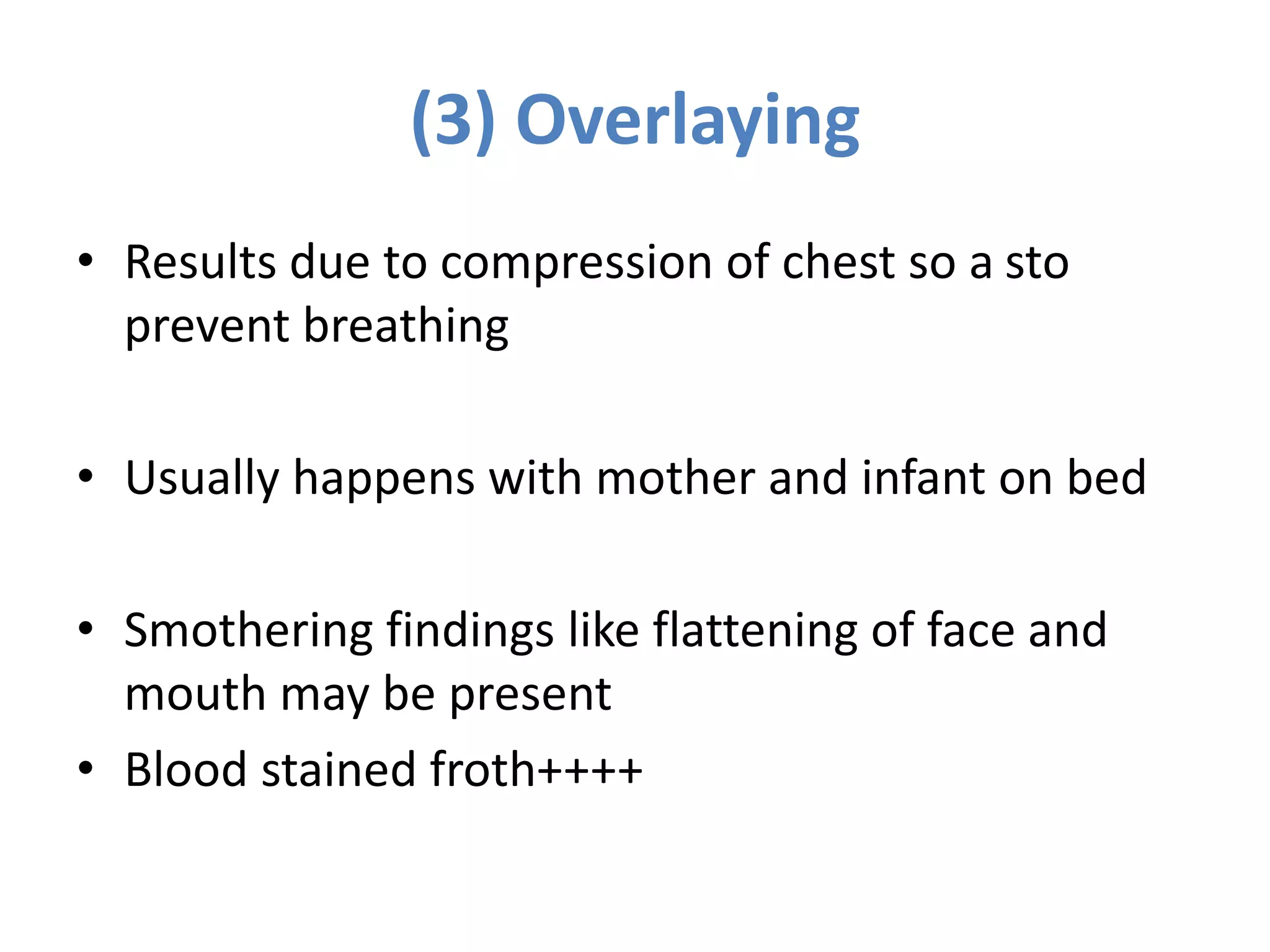 (3) Overlaying

• Results due to compression of chest so a sto prevent breathing

• Usually happens with mother and infant on bed

• Smothering findings like flattening of face and mouth may be present
• Blood stained froth++++